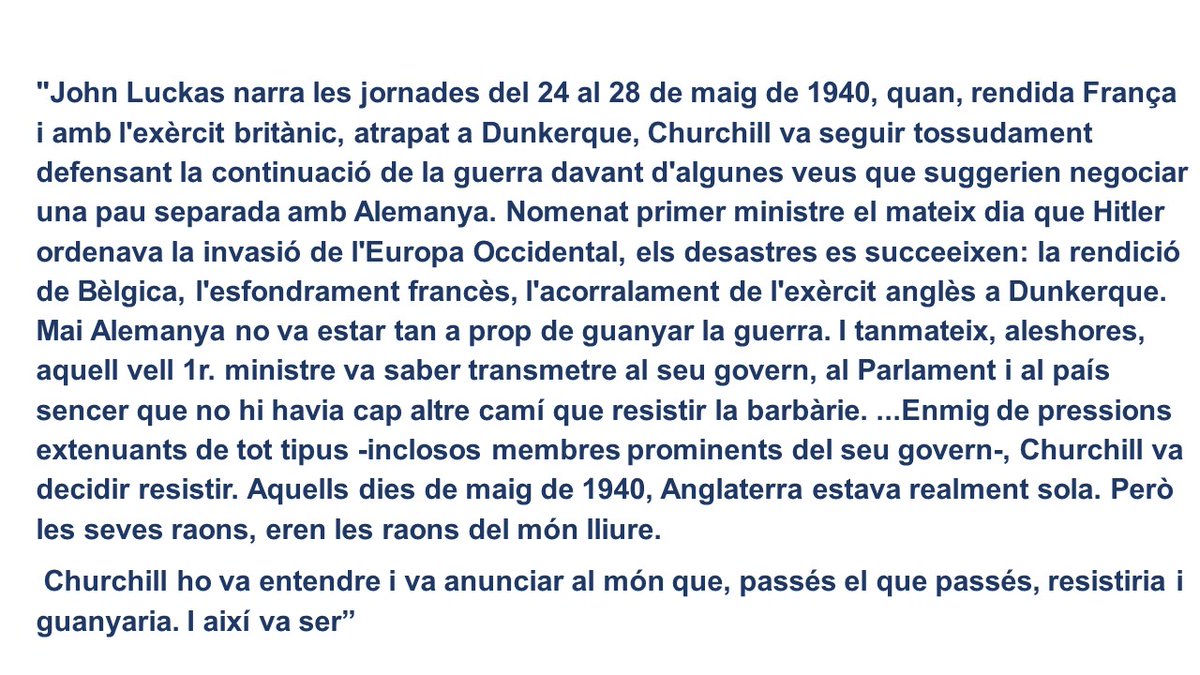 "John Luckas narra les jornades del 24 al 28 de maig de 1940, quan, rendida França i amb l'exèrcit britànic, atrapat a Dunkerque, Churchill va seguir tossudament defensant la continuació de la guerra davant d'algunes veus que suggerien negociar una pau separada amb Alemanya. Nomenat primer ministre el mateix dia que Hitler ordenava la invasió de l'Europa Occidental, els desastres es succeeixen: la rendició de Bèlgica, l'esfondrament francès, l'acorralament de l'exèrcit anglès a Dunkerque. Mai Alemanya no va estar tan a prop de guanyar la guerra. I tanmateix, aleshores, aquell vell 1r. ministre va saber transmetre al seu govern, al Parlament i al país sencer que no hi havia cap altre camí que resistir la barbàrie. ...Enmig de pressions extenuants de tot tipus -inclosos membres prominents del seu govern-, Churchill va decidir resistir. Aquells dies de maig de 1940, Anglaterra estava realment sola. Però les seves raons, eren les raons del món lliure.

Churchill ho va entendre i va anunciar al món que, passés el que passés, resistiria i guanyaria. I així va ser”